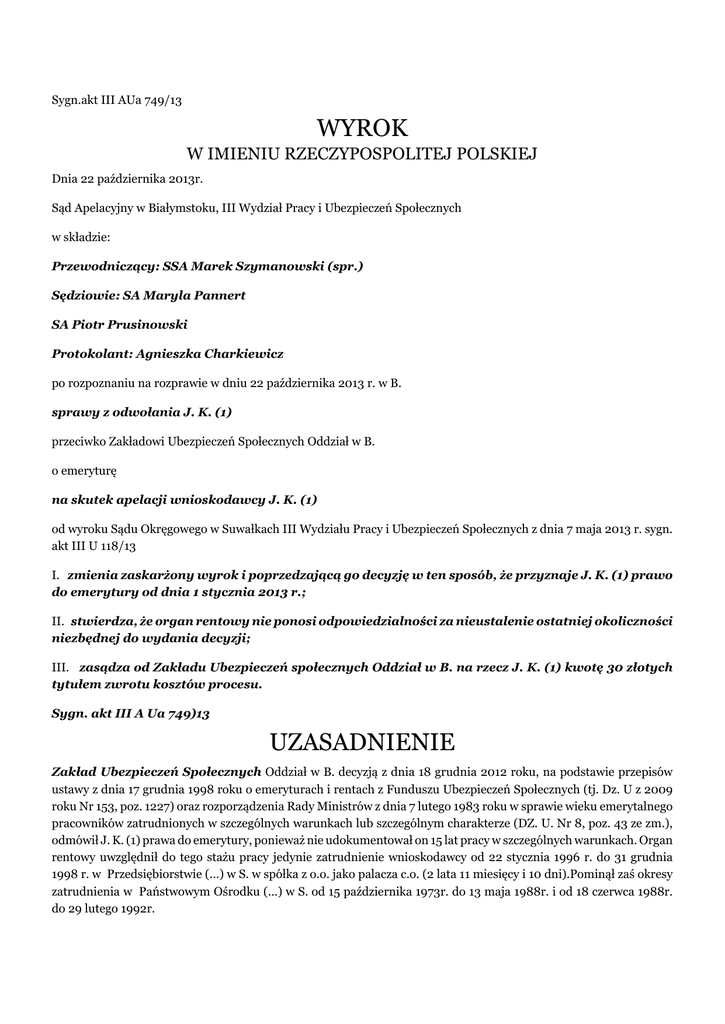 Sygn.akt III AUa 749/13

WYROK
W IMIENIU RZECZYPOSPOLITEJ POLSKIEJ

Dnia 22 października 2013r.

Sąd Apelacyjny w Białymstoku, III Wydział Pracy i Ubezpieczeń Społecznych

w składzie:

Przewodniczący: SSA Marek Szymanowski (spr.)

Sędziowie: SA Maryla Pannert

SA Piotr Prusinowski

Protokolant: Agnieszka Charkiewicz

po rozpoznaniu na rozprawie w dniu 22 października 2013 r. w B.

sprawy z odwołania J. K. (1)

przeciwko Zakładowi Ubezpieczeń Społecznych Oddział w B.

o emeryturę

na skutek apelacji wnioskodawcy J. K. (1)

od wyroku Sądu Okręgowego w Suwałkach III Wydziału Pracy i Ubezpieczeń Społecznych z dnia 7 maja 2013 r. sygn. akt III U 118/13

I. zmienia zaskarżony wyrok i poprzedzającą go decyzję w ten sposób, że przyznaje J. K. (1) prawo do emerytury od dnia 1 stycznia 2013 r.;

II. stwierdza, że organ rentowy nie ponosi odpowiedzialności za nieustalenie ostatniej okoliczności niezbędnej do wydania decyzji;

III. zasądza od Zakładu Ubezpieczeń społecznych Oddział w B. na rzecz J. K. (1) kwotę 30 złotych tytułem zwrotu kosztów procesu.

Sygn. akt III A Ua 749)13

UZASADNIENIE

Zakład Ubezpieczeń Społecznych Oddział w B. decyzją z dnia 18 grudnia 2012 roku, na podstawie przepisów ustawy z dnia 17 grudnia 1998 roku o emeryturach i rentach z Funduszu Ubezpieczeń Społecznych (tj. Dz. U z 2009 roku Nr 153, poz. 1227) oraz rozporządzenia Rady Ministrów z dnia 7 lutego 1983 roku w sprawie wieku emerytalnego pracowników zatrudnionych w szczególnych warunkach lub szczególnym charakterze (DZ. U. Nr 8, poz. 43 ze zm.), odmówił J. K. (1) prawa do emerytury, ponieważ nie udokumentował on 15 lat pracy w szczególnych warunkach. Organ rentowy uwzględnił do tego stażu pracy jedynie zatrudnienie wnioskodawcy od 22 stycznia 1996 r. do 31 grudnia 1998 r. w Przedsiębiorstwie (...) w S. w spółka z o.o. jako palacza c.o. (2 lata 11 miesięcy i 10 dni).Pominął zaś okresy zatrudnienia w Państwowym Ośrodku (...) w S. od 15 października 1973r. do 13 maja 1988r. i od 18 czerwca 1988r. do 29 lutego 1992r.